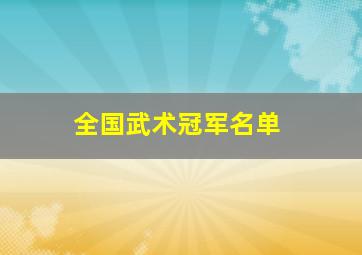 全国武术冠军名单